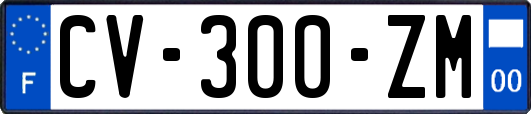 F
CV-300-ZM
00